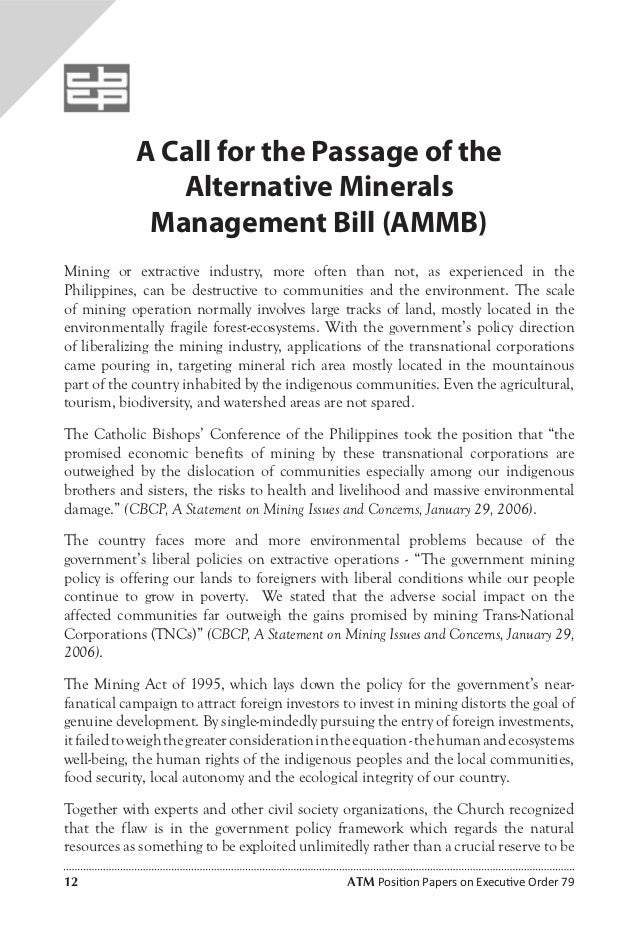 A Call for the Passage of the Alternative Minerals Management Bill (AMMB)

Mining or extractive industry, more often than not, as experienced in the Philippines, can be destructive to communities and the environment. The scale of mining operation normally involves large tracks of land, mostly located in the environmentally fragile forest-ecosystems. With the government's policy direction of liberalizing the mining industry, applications of the transnational corporations came pouring in, targeting mineral rich area mostly located in the mountainous part of the country inhabited by the indigenous communities. Even the agricultural, tourism, biodiversity, and watershed areas are not spared.

The Catholic Bishops' Conference of the Philippines took the position that "the promised economic benefits of mining by these transnational corporations are outweighed by the dislocation of communities especially among our indigenous brothers and sisters, the risks to health and livelihood and massive environmental damage." (CBCP, A Statement on Mining Issues and Concerns, January 29, 2006).

The country faces more and more environmental problems because of the government's liberal policies on extractive operations - "The government mining policy is offering our lands to foreigners with liberal conditions while our people continue to grow in poverty. We stated that the adverse social impact on the affected communities far outweigh the gains promised by mining Trans-National Corporations (TNCs)" (CBCP, A Statement on Mining Issues and Concerns, January 29, 2006).

The Mining Act of 1995, which lays down the policy for the government's near-fanatical campaign to attract foreign investors to invest in mining distorts the goal of genuine development. By single-mindedly pursuing the entry of foreign investments, it failed to weigh the greater consideration in the equation - the human and ecosystems well-being, the human rights of the indigenous peoples and the local communities, food security, local autonomy and the ecological integrity of our country.

Together with experts and other civil society organizations, the Church recognized that the flaw is in the government policy framework which regards the natural resources as something to be exploited unlimitedly rather than a crucial reserve to be

12 ATM Position Papers on Executive Order 79